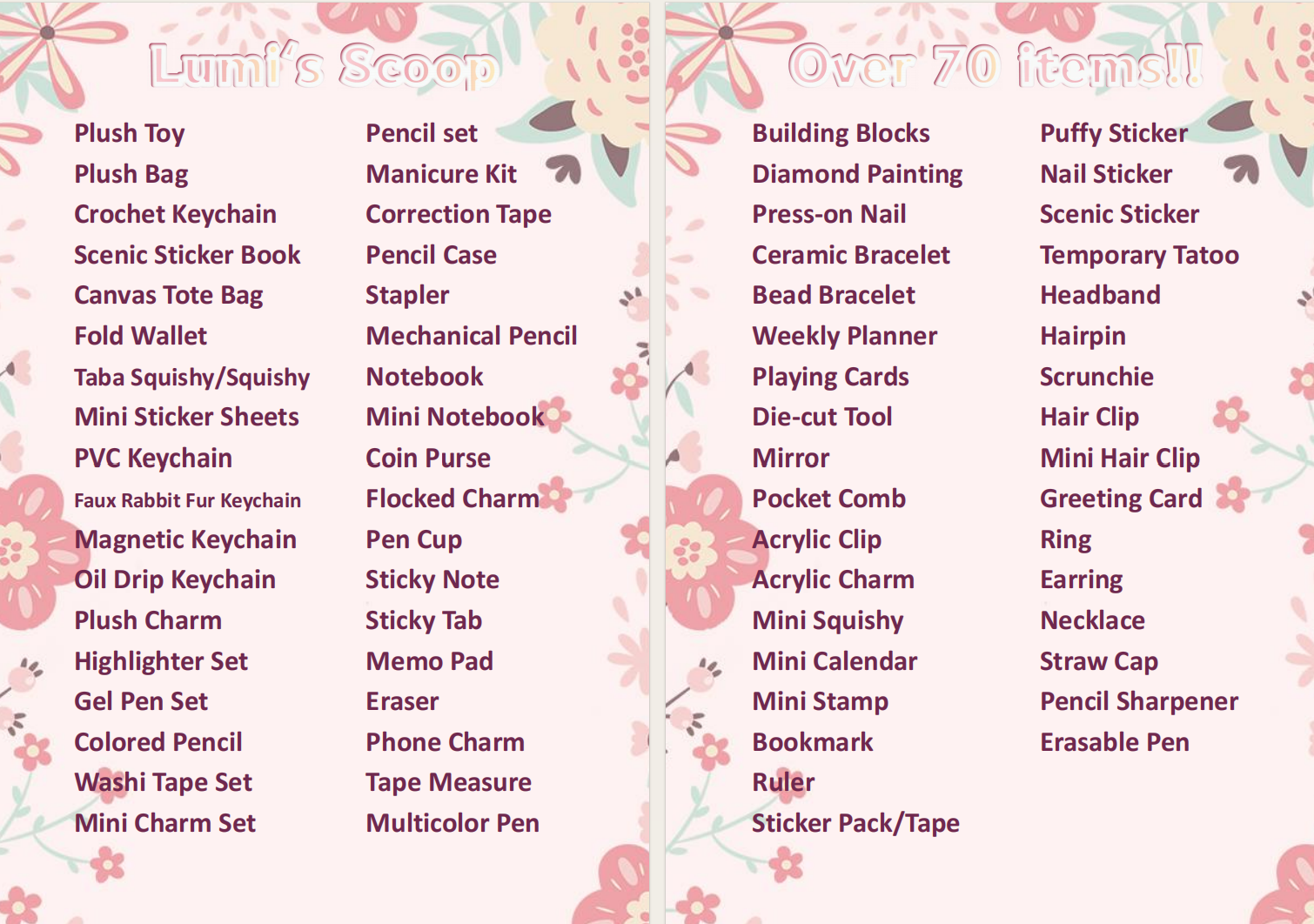 Lumi's Scoop

Plush Toy
Plush Bag
Crochet Keychain
Scenic Sticker Book
Canvas Tote Bag
Fold Wallet
Taba Squishy/Squishy
Mini Sticker Sheets
PVC Keychain
Faux Rabbit Fur Keychain
Magnetic Keychain
Oil Drip Keychain
Plush Charm
Highlighter Set
Gel Pen Set
Colored Pencil
Washi Tape Set
Mini Charm Set

Pencil set
Manicure Kit
Correction Tape
Pencil Case
Stapler
Mechanical Pencil
Notebook
Mini Notebook
Coin Purse
Flocked Charm
Pen Cup
Sticky Note
Sticky Tab
Memo Pad
Eraser
Phone Charm
Tape Measure
Multicolor Pen

Over 70 items!!

Building Blocks
Diamond Painting
Press-on Nail
Ceramic Bracelet
Bead Bracelet
Weekly Planner
Playing Cards
Die-cut Tool
Mirror
Pocket Comb
Acrylic Clip
Acrylic Charm
Mini Squishy
Mini Calendar
Mini Stamp
Bookmark
Ruler
Sticker Pack/Tape

Puffy Sticker
Nail Sticker
Scenic Sticker
Temporary Tatoo
Headband
Hairpin
Scrunchie
Hair Clip
Mini Hair Clip
Greeting Card
Ring
Earring
Necklace
Straw Cap
Pencil Sharpener
Erasable Pen